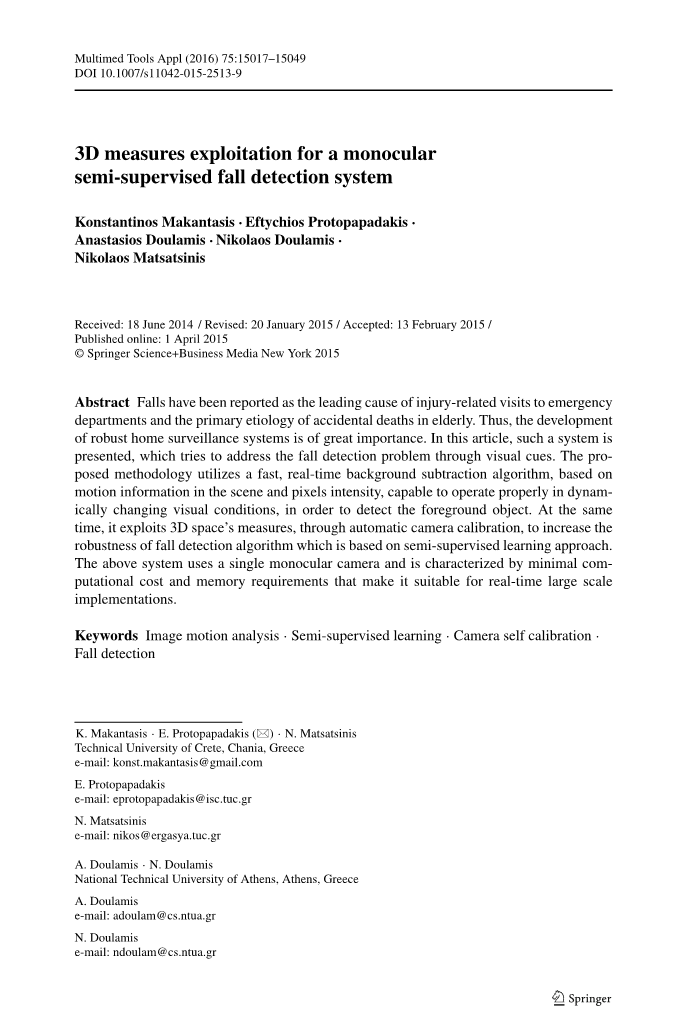 Multimed Tools Appl (2016) 75:15017–15049
DOI 10.1007/s11042-015-2513-9

3D measures exploitation for a monocular semi-supervised fall detection system

Konstantinos Makantasis · Eftychios Protopapadakis · Anastasios Doulamis · Nikolaos Doulamis · Nikolaos Matsatsinis

Received: 18 June 2014 / Revised: 20 January 2015 / Accepted: 13 February 2015 / Published online: 1 April 2015
© Springer Science+Business Media New York 2015

Abstract Falls have been reported as the leading cause of injury-related visits to emergency departments and the primary etiology of accidental deaths in elderly. Thus, the development of robust home surveillance systems is of great importance. In this article, such a system is presented, which tries to address the fall detection problem through visual cues. The proposed methodology utilizes a fast, real-time background subtraction algorithm, based on motion information in the scene and pixels intensity, capable to operate properly in dynamically changing visual conditions, in order to detect the foreground object. At the same time, it exploits 3D space's measures, through automatic camera calibration, to increase the robustness of fall detection algorithm which is based on semi-supervised learning approach. The above system uses a single monocular camera and is characterized by minimal computational cost and memory requirements that make it suitable for real-time large scale implementations.

Keywords Image motion analysis · Semi-supervised learning · Camera self calibration · Fall detection

K. Makantasis · E. Protopapadakis (✉) · N. Matsatsinis
Technical University of Crete, Chania, Greece
e-mail: konst.makantasis@gmail.com

E. Protopapadakis
e-mail: eprotopapadakis@isc.tuc.gr

N. Matsatsinis
e-mail: nikos@ergasya.tuc.gr

A. Doulamis · N. Doulamis
National Technical University of Athens, Athens, Greece

A. Doulamis
e-mail: adoulam@cs.ntua.gr

N. Doulamis
e-mail: ndoulam@cs.ntua.gr

Springer